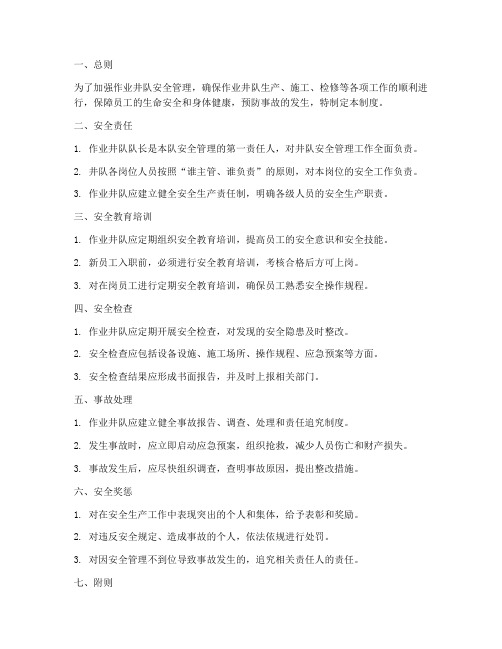 一、总则

为了加强作业井队安全管理，确保作业井队生产、施工、检修等各项工作的顺利进行，保障员工的生命安全和身体健康，预防事故的发生，特制定本制度。

二、安全责任

1. 作业井队队长是本队安全管理的第一责任人，对井队安全管理工作全面负责。

2. 井队各岗位人员按照“谁主管、谁负责”的原则，对本岗位的安全工作负责。

3. 作业井队应建立健全安全生产责任制，明确各级人员的安全生产职责。

三、安全教育培训

1. 作业井队应定期组织安全教育培训，提高员工的安全意识和安全技能。

2. 新员工入职前，必须进行安全教育培训，考核合格后方可上岗。

3. 对在岗员工进行定期安全教育培训，确保员工熟悉安全操作规程。

四、安全检查

1. 作业井队应定期开展安全检查，对发现的安全隐患及时整改。

2. 安全检查应包括设备设施、施工场所、操作规程、应急预案等方面。

3. 安全检查结果应形成书面报告，并及时上报相关部门。

五、事故处理

1. 作业井队应建立健全事故报告、调查、处理和责任追究制度。

2. 发生事故时，应立即启动应急预案，组织抢救，减少人员伤亡和财产损失。

3. 事故发生后，应尽快组织调查，查明事故原因，提出整改措施。

六、安全奖惩

1. 对在安全生产工作中表现突出的个人和集体，给予表彰和奖励。

2. 对违反安全规定、造成事故的个人，依法依规进行处罚。

3. 对因安全管理不到位导致事故发生的，追究相关责任人的责任。

七、附则